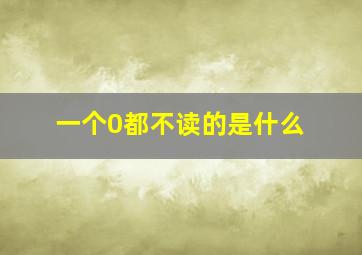 一个0都不读的是什么